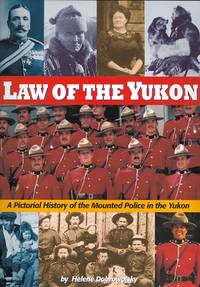 LAW OF THE YUKON

A Pictorial History of the Mounted Police in the Yukon

by Helene Dobrowolsky